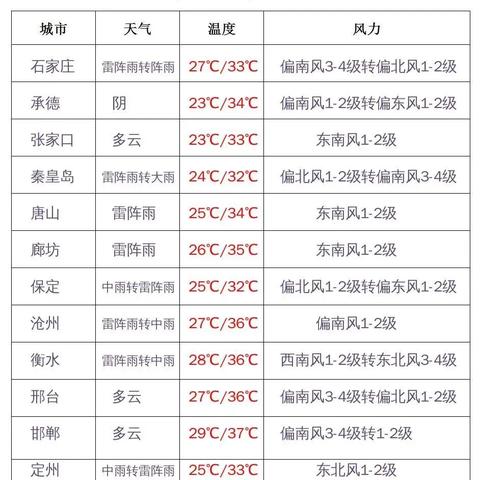 | 城市 | 天气 | 温度 | 风力 |
|---|---|---|---|
| 石家庄 | 雷阵雨转阵雨 | 27℃/33℃ | 偏南风3-4级转偏北风1-2级 |
| 承德 | 阴 | 23℃/34℃ | 偏南风1-2级转偏东风1-2级 |
| 张家口 | 多云 | 23℃/33℃ | 东南风1-2级 |
| 秦皇岛 | 雷阵雨转大雨 | 24℃/32℃ | 偏北风1-2级转偏南风3-4级 |
| 唐山 | 雷阵雨 | 25℃/34℃ | 东南风1-2级 |
| 廊坊 | 雷阵雨 | 26℃/35℃ | 东南风1-2级 |
| 保定 | 中雨转雷阵雨 | 25℃/32℃ | 偏北风1-2级转偏东风1-2级 |
| 沧州 | 雷阵雨转中雨 | 27℃/36℃ | 偏南风1-2级 |
| 衡水 | 雷阵雨转中雨 | 28℃/36℃ | 西南风1-2级转东北风3-4级 |
| 邢台 | 多云 | 27℃/36℃ | 偏南风3-4级转偏北风1-2级 |
| 邯郸 | 多云 | 29℃/37℃ | 偏南风3-4级转1-2级 |
| 定州 | 中雨转雷阵雨 | 25℃/33℃ | 东北风1-2级 |